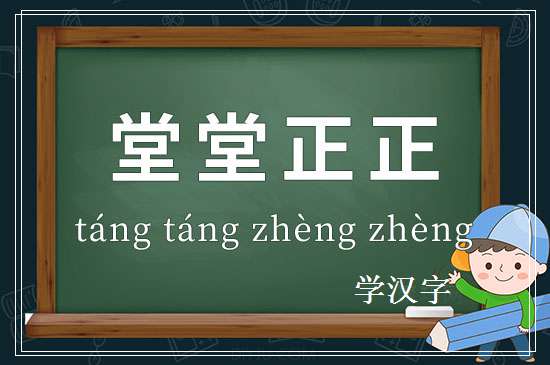 堂堂正正

táng táng zhèng zhèng

学汉字